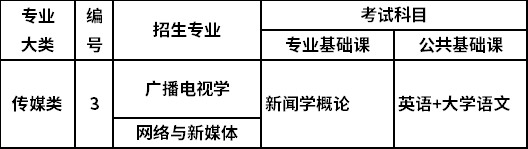 | 专业大类 | 编号 | 招生专业 | 考试科目 | |
|---|---|---|---|---|
| | | | 专业基础课 | 公共基础课 |
| 传媒类 | 3 | 广播电视学 | 新闻学概论 | 英语+大学语文 |
| | | 网络与新媒体 | | |